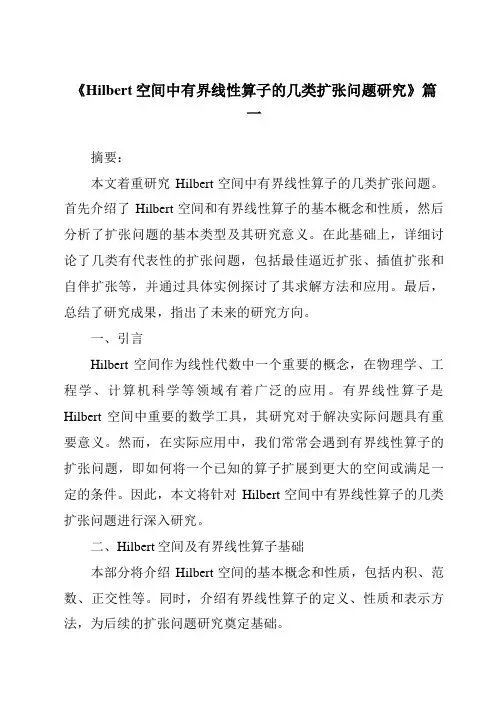 《Hilbert 空间中有界线性算子的几类扩张问题研究》篇一

摘要：

本文着重研究 Hilbert 空间中有界线性算子的几类扩张问题。首先介绍了 Hilbert 空间和有界线性算子的基本概念和性质，然后分析了扩张问题的基本类型及其研究意义。在此基础上，详细讨论了几类有代表性的扩张问题，包括最佳逼近扩张、插值扩张和自伴扩张等，并通过具体实例探讨了其求解方法和应用。最后，总结了研究成果，指出了未来的研究方向。

一、引言

Hilbert 空间作为线性代数中一个重要的概念，在物理学、工程学、计算机科学等领域有着广泛的应用。有界线性算子是 Hilbert 空间中重要的数学工具，其研究对于解决实际问题具有重要意义。然而，在实际应用中，我们常常会遇到有界线性算子的扩张问题，即如何将一个已知的算子扩展到更大的空间或满足一定的条件。因此，本文将针对 Hilbert 空间中有界线性算子的几类扩张问题进行深入研究。

二、Hilbert 空间及有界线性算子基础

本部分将介绍 Hilbert 空间的基本概念和性质，包括内积、范数、正交性等。同时，介绍有界线性算子的定义、性质和表示方法，为后续的扩张问题研究奠定基础。